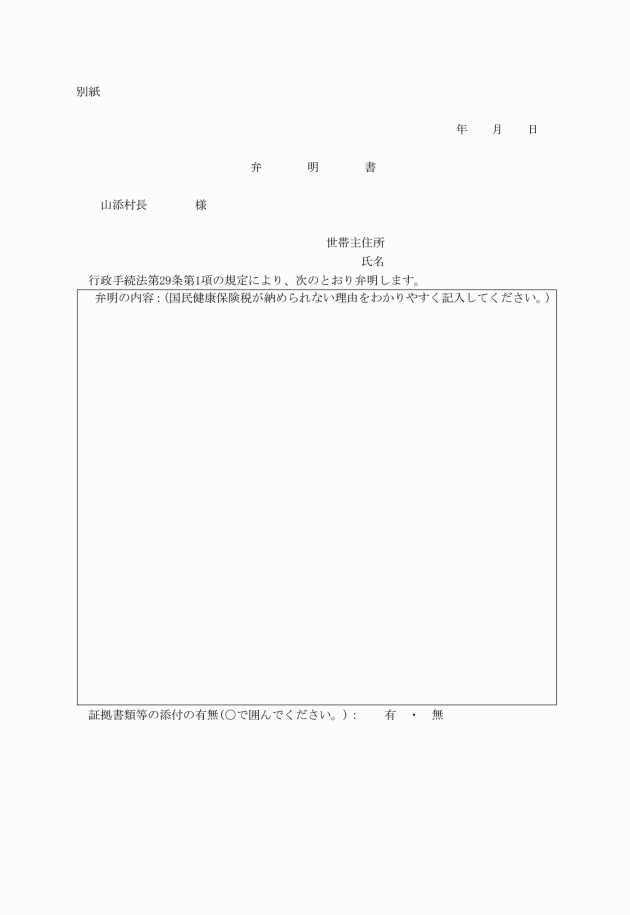 別紙

年　　月　　日

弁　　　明　　　書

山添村長　　　　様

世帯主住所

氏名

行政手続法第29条第1項の規定により、次のとおり弁明します。

弁明の内容：(国民健康保険税が納められない理由をわかりやすく記入してください。)

証拠書類等の添付の有無(○で囲んでください。)：　　有　・　無